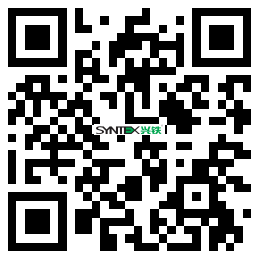 SYNTEX 兴铁